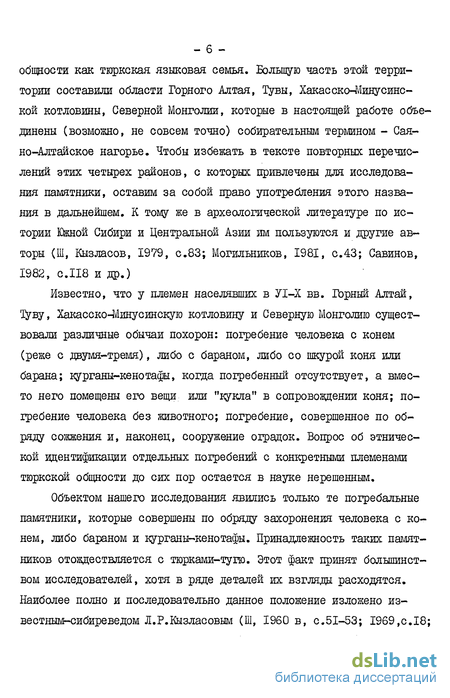 - 6 -

общности как тюркская языковая семья. Большую часть этой территории составили области Горного Алтая, Тувы, Хакасско-Минусинской котловины, Северной Монголии, которые в настоящей работе объединены (возможно, не совсем точно) собирательным термином - Саяно-Алтайское нагорье. Чтобы избежать в тексте повторных перечислений этих четырех районов, с которых привлечены для исследования памятники, оставим за собой право употребления этого названия в дальнейшем. К тому же в археологической литературе по истории Южной Сибири и Центральной Азии им пользуются и другие авторы (Ш, Кызласов, 1979, с.83; Могильников, 1981, с.43; Савинов, 1982, с.118 и др.)

Известно, что у племен населявших в УI-Х вв. Горный Алтай, Туву, Хакасско-Минусинскую котловину и Северную Монголию существовали различные обычаи похорон: погребение человека с конем (реже с двумя-тремя), либо с бараном, либо со шкурой коня или барана; курганы-кенотафы, когда погребенный отсутствует, а вместо него помещены его вещи или "кукла" в сопровождении коня; погребение человека без животного; погребение, совершенное по обряду сожжения и, наконец, сооружение оградок. Вопрос об этнической идентификации отдельных погребений с конкретными племенами тюркской общности до сих пор остается в науке нерешенным.

Объектом нашего исследования явились только те погребальные памятники, которые совершены по обряду захоронения человека с конем, либо бараном и курганы-кенотафы. Принадлежность таких памятников отождествляется с тюрками-тугю. Этот факт принят большинством исследователей, хотя в ряде деталей их взгляды расходятся. Наиболее полно и последовательно данное положение изложено известным-сибиреведом Л.Р.Кызласовым (Ш, 1960 в, с.51-53; 1969,с.18;

dsLib.net
библиотека диссертаций